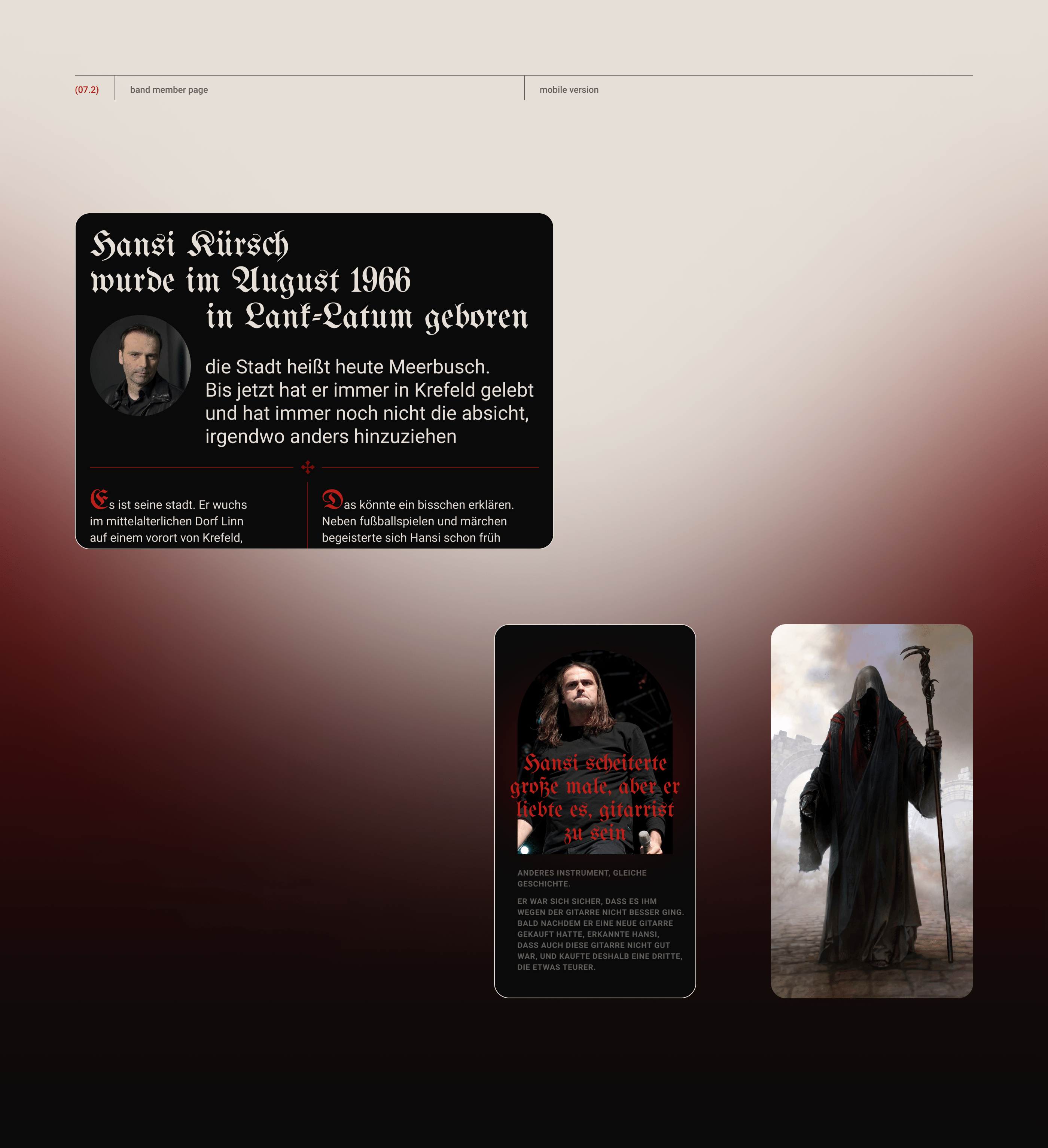 (07.2) band member page mobile version

Hansi Kürsch wurde im August 1966 in Lank-Latum geboren

die Stadt heißt heute Meerbusch. Bis jetzt hat er immer in Krefeld gelebt und hat immer noch nicht die absicht, irgendwo anders hinzuziehen

Es ist seine stadt. Er wuchs im mittelalterlichen Dorf Linn auf einem vorort von Krefeld,

Das könnte ein bisschen erklären. Neben fußballspielen und märchen begeisterte sich Hansi schon früh

Hansi scheiterte große male, aber er liebte es, gitarrist zu sein

ANDERES INSTRUMENT, GLEICHE GESCHICHTE.

ER WAR SICH SICHER, DASS ES IHM WEGEN DER GITARRE NICHT BESSER GING. BALD NACHDEM ER EINE NEUE GITARRE GEKAUFT HATTE, ERKANNTE HANSI, DASS AUCH DIESE GITARRE NICHT GUT WAR, UND KAUFTE DESHALB EINE DRITTE, DIE ETWAS TEURER.